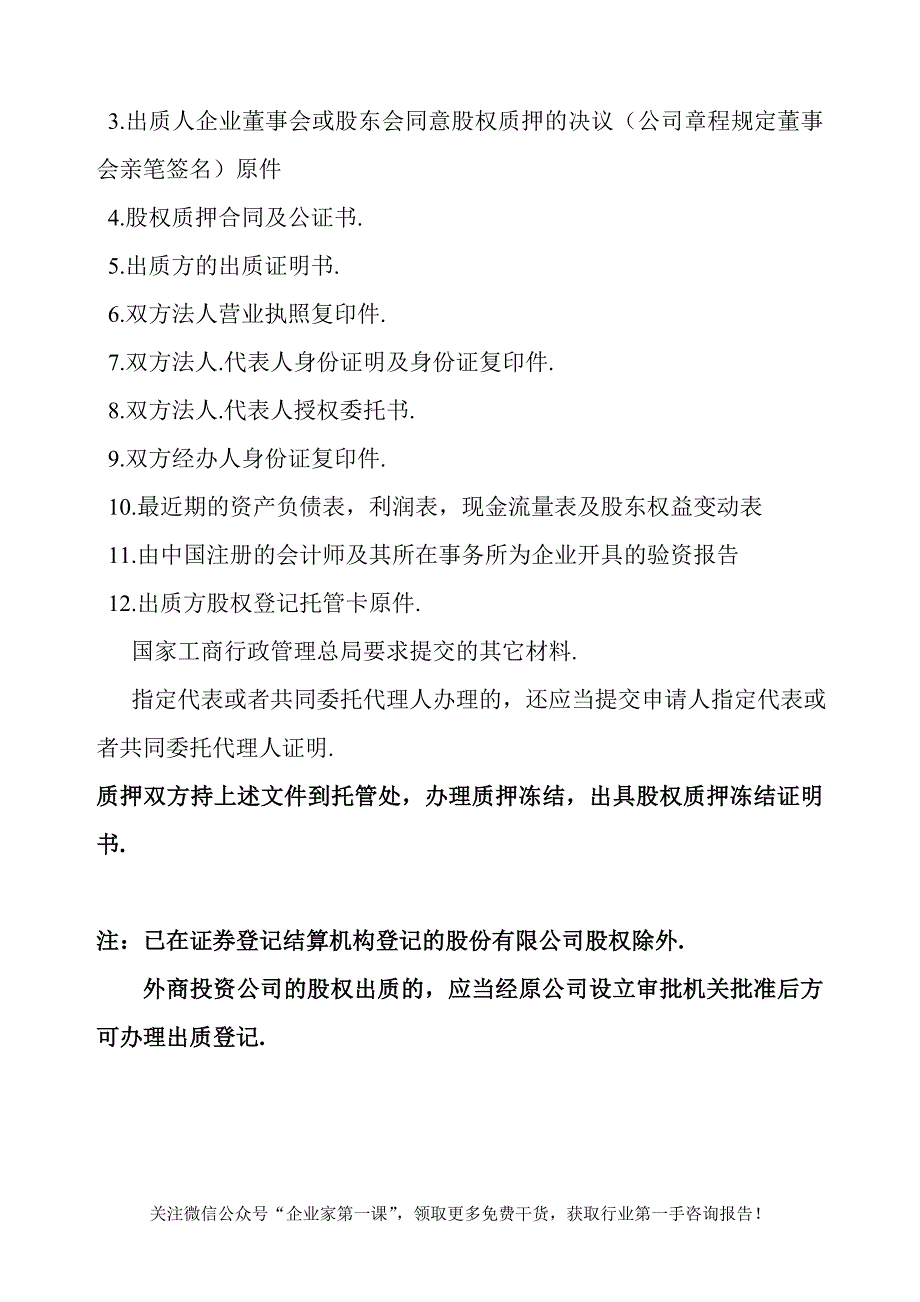 3.出质人企业董事会或股东会同意股权质押的决议（公司章程规定董事会亲笔签名）原件

4.股权质押合同及公证书.

5.出质方的出质证明书.

6.双方法人营业执照复印件.

7.双方法人.代表人身份证明及身份证复印件.

8.双方法人.代表人授权委托书.

9.双方经办人身份证复印件.

10.最近期的资产负债表，利润表，现金流量表及股东权益变动表

11.由中国注册的会计师及其所在事务所为企业开具的验资报告

12.出质方股权登记托管卡原件.

国家工商行政管理总局要求提交的其它材料.

指定代表或者共同委托代理人办理的，还应当提交申请人指定代表或者共同委托代理人证明.

质押双方持上述文件到托管处，办理质押冻结，出具股权质押冻结证明书.

注：已在证券登记结算机构登记的股份有限公司股权除外.

外商投资公司的股权出质的，应当经原公司设立审批机关批准后方可办理出质登记.

关注微信公众号“企业家第一课”，领取更多免费干货，获取行业第一手咨询报告！